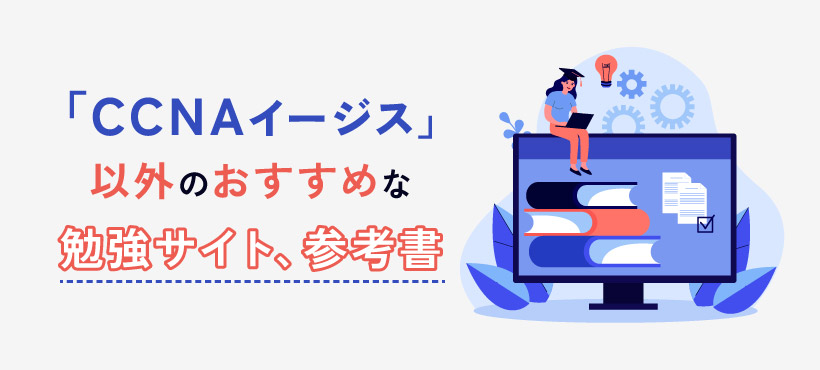 「CCNAイージス」
以外のおすすめな
勉強サイト、参考書